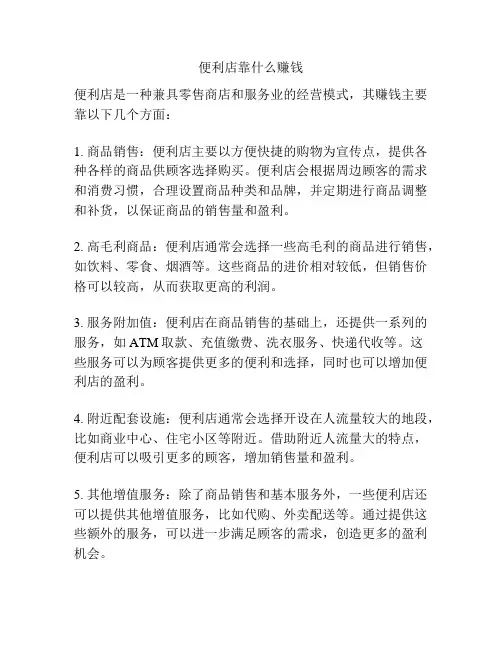 便利店靠什么赚钱

便利店是一种兼具零售商店和服务业的经营模式，其赚钱主要靠以下几个方面：

1. 商品销售：便利店主要以方便快捷的购物为宣传点，提供各种各样的商品供顾客选择购买。便利店会根据周边顾客的需求和消费习惯，合理设置商品种类和品牌，并定期进行商品调整和补货，以保证商品的销售量和盈利。

2. 高毛利商品：便利店通常会选择一些高毛利的商品进行销售，如饮料、零食、烟酒等。这些商品的进价相对较低，但销售价格可以较高，从而获取更高的利润。

3. 服务附加值：便利店在商品销售的基础上，还提供一系列的服务，如 ATM 取款、充值缴费、洗衣服务、快递代收等。这些服务可以为顾客提供更多的便利和选择，同时也可以增加便利店的盈利。

4. 附近配套设施：便利店通常会选择开设在人流量较大的地段，比如商业中心、住宅小区等附近。借助附近人流量大的特点，便利店可以吸引更多的顾客，增加销售量和盈利。

5. 其他增值服务：除了商品销售和基本服务外，一些便利店还可以提供其他增值服务，比如代购、外卖配送等。通过提供这些额外的服务，可以进一步满足顾客的需求，创造更多的盈利机会。